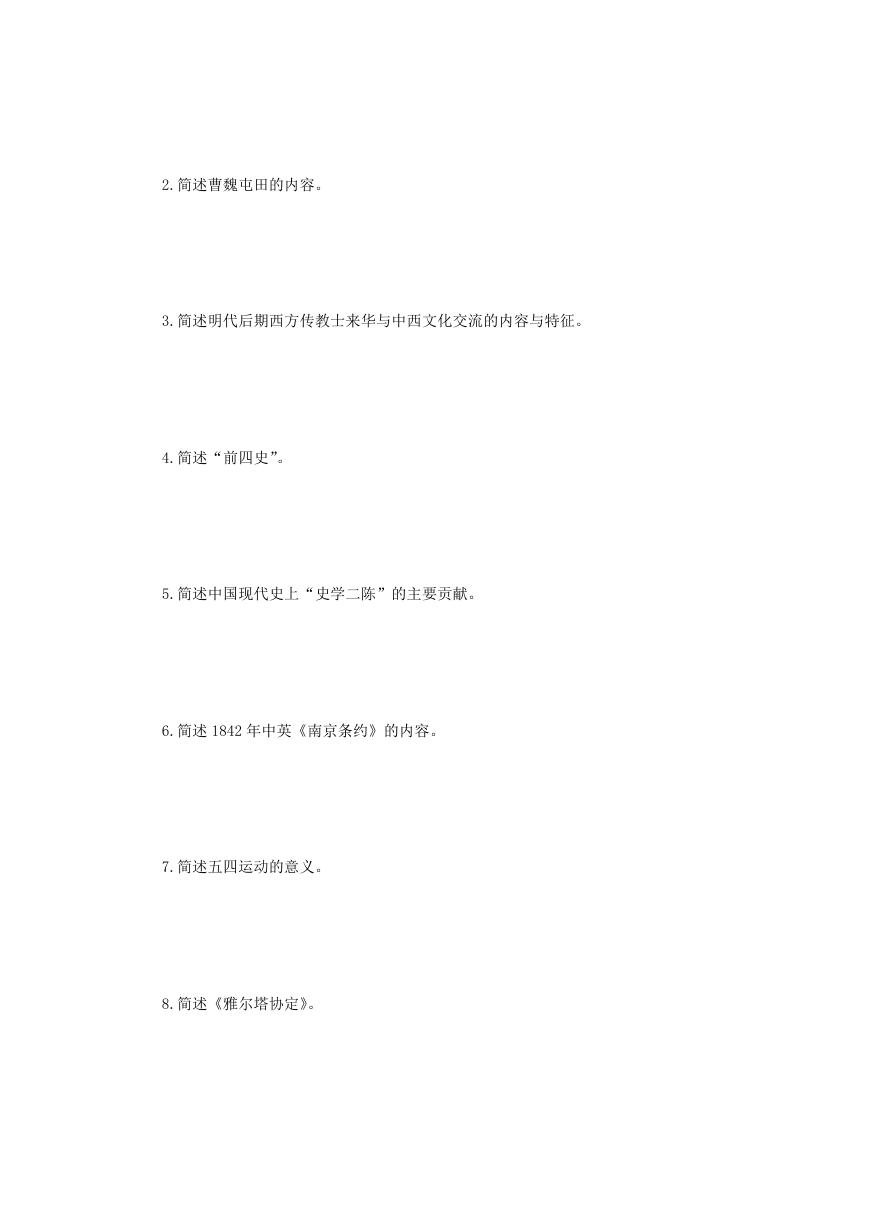 2.简述曹魏屯田的内容。

3.简述明代后期西方传教士来华与中西文化交流的内容与特征。

4.简述“前四史”。

5.简述中国现代史上“史学二陈”的主要贡献。

6.简述 1842 年中英《南京条约》的内容。

7.简述五四运动的意义。

8.简述《雅尔塔协定》。